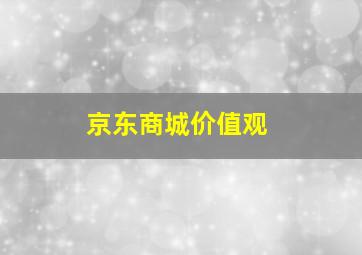 京东商城价值观